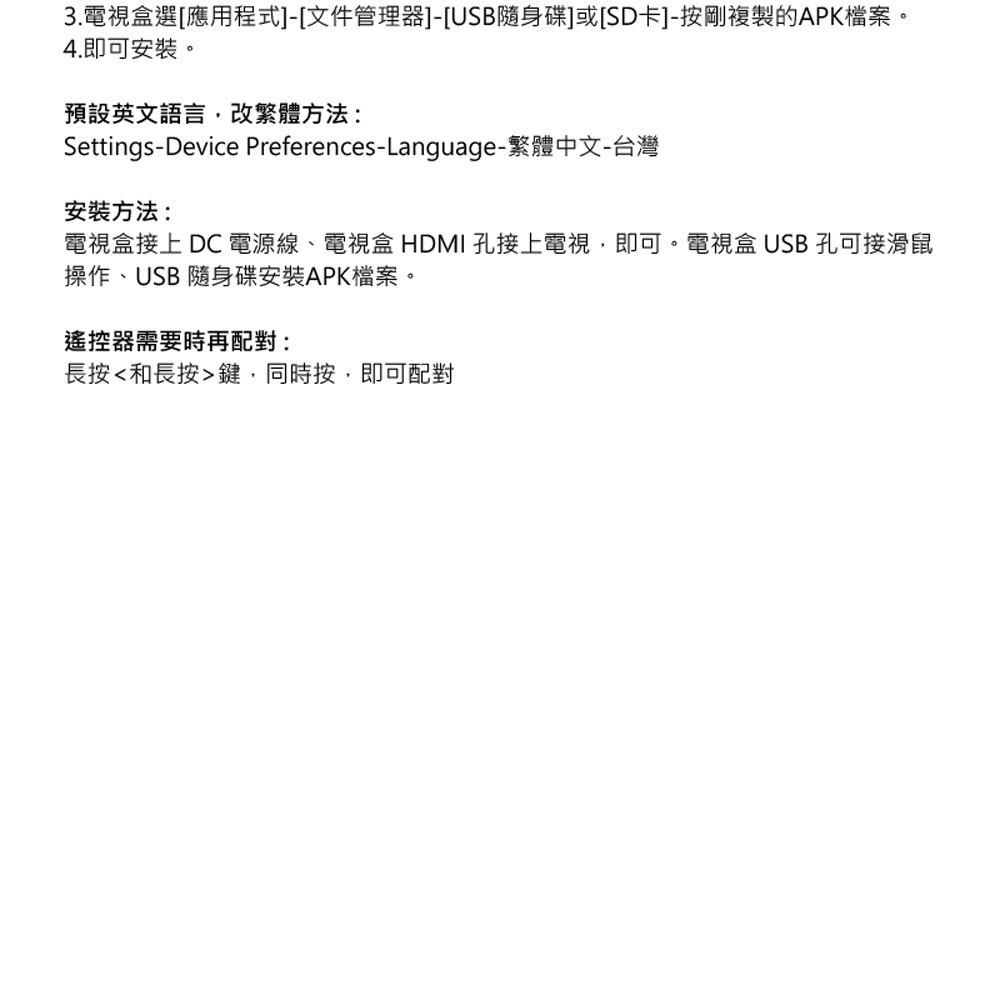 3.電視盒選[應用程式]-[文件管理器]-[USB隨身碟]或[SD卡]-按剛複製的APK檔案。
4.即可安裝。

預設英文語言，改繁體方法：
Settings-Device Preferences-Language-繁體中文-台灣

安裝方法：
電視盒接上DC電源線、電視盒HDMI孔接上電視，即可。電視盒USB孔可接滑鼠操作、USB隨身碟安裝APK檔案。

遙控器需要時再配對：
長按<和長按>鍵，同時按，即可配對